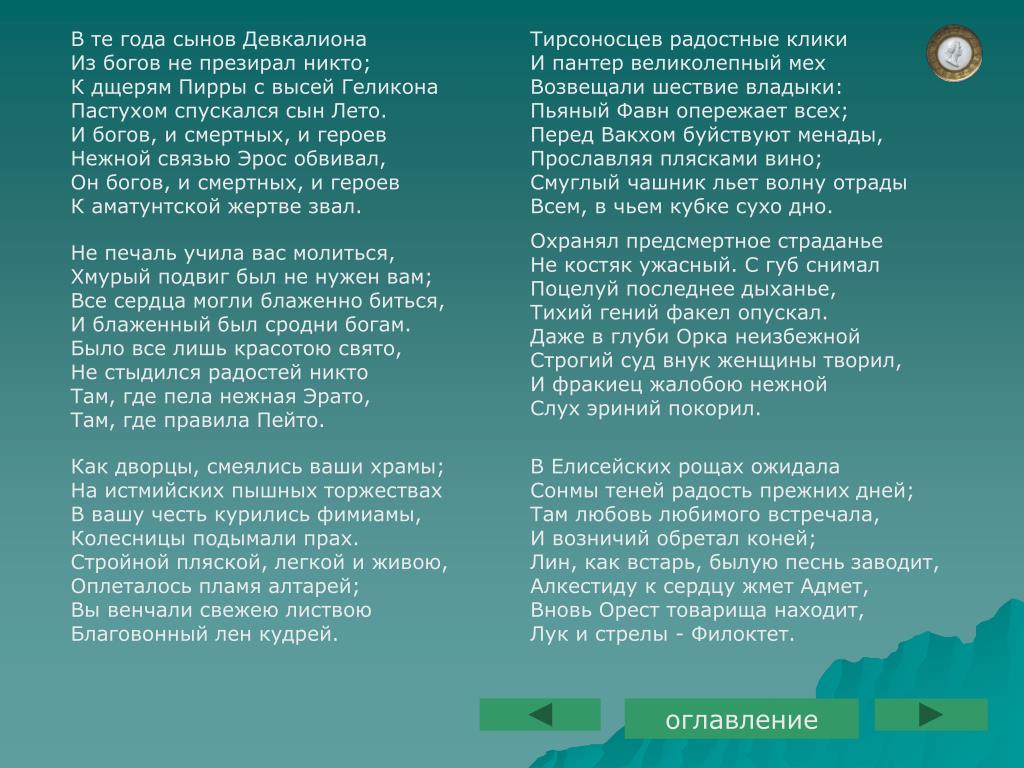 В те года сынов Девкалиона
Из богов не презирал никто;
К дщерям Пирры с высей Геликона
Пастухом спускался сын Лето.
И богов, и смертных, и героев
Нежной связью Эрос обвивал,
Он богов, и смертных, и героев
К аматунтской жертве звал.

Не печаль учила вас молиться,
Хмурый подвиг был не нужен вам;
Все сердца могли блаженно биться,
И блаженный был сродни богам.
Было все лишь красотою свято,
Не стыдился радостей никто
Там, где пела нежная Эрато,
Там, где правила Пейто.

Как дворцы, смеялись ваши храмы;
На истмийских пышных торжествах
В вашу честь курились фимиамы,
Колесницы подымали прах.
Стройной пляской, легкой и живою,
Оплеталось пламя алтарей;
Вы венчали свежею листвою
Благовонный лен кудрей.

Тирсоносцев радостные клики
И пантер великолепный мех
Возвещали шествие владыки:
Пьяный Фавн опережает всех;
Перед Вакхом буйствуют менады,
Прославляя плясками вино;
Смуглый чашник льет волну отрады
Всем, в чьем кубке сухо дно.

Охранял предсмертное страданье
Не костяк ужасный. С губ снимал
Поцелуй последнее дыханье,
Тихий гений факел опускал.
Даже в глуби Орка неизбежной
Строгий суд внук женщины творил,
И фракиец жалобою нежной
Слух эриний покорил.

В Елисейских рощах ожидала
Сонмы теней радость прежних дней;
Там любовь любимого встречала,
И возничий обретал коней;
Лин, как встарь, былую песнь заводит,
Алкестиду к сердцу жмет Адмет,
Вновь Орест товарища находит,
Лук и стрелы - Филоктет.

оглавление